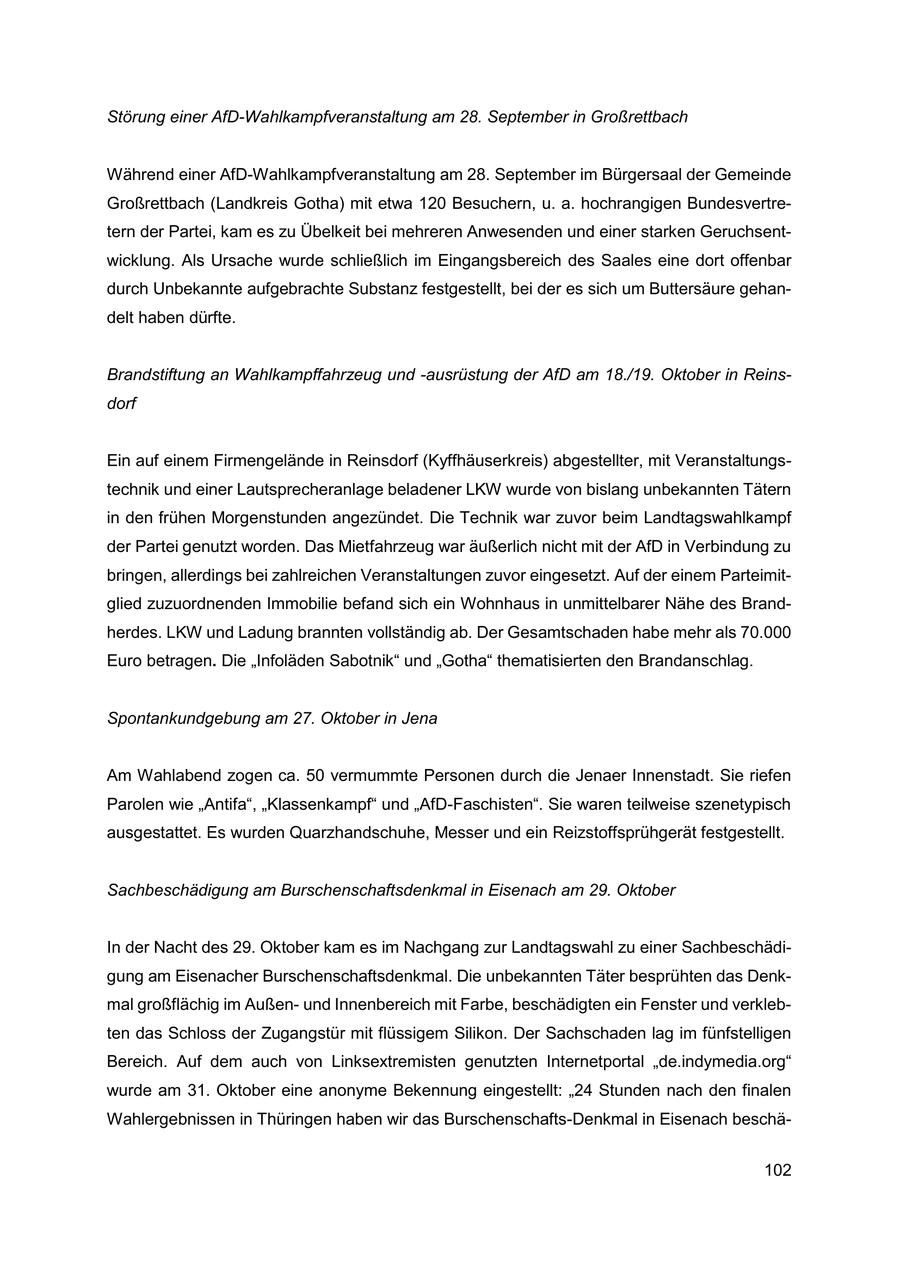 Störung einer AfD-Wahlkampfveranstaltung am 28. September in Großrettbach

Während einer AfD-Wahlkampfveranstaltung am 28. September im Bürgersaal der Gemeinde Großrettbach (Landkreis Gotha) mit etwa 120 Besuchern, u. a. hochrangigen Bundesvertretern der Partei, kam es zu Übelkeit bei mehreren Anwesenden und einer starken Geruchsentwicklung. Als Ursache wurde schließlich im Eingangsbereich des Saales eine dort offenbar durch Unbekannte aufgebrachte Substanz festgestellt, bei der es sich um Buttersäure gehandelt haben dürfte.

Brandstiftung an Wahlkampffahrzeug und -ausrüstung der AfD am 18./19. Oktober in Reinsdorf

Ein auf einem Firmengelände in Reinsdorf (Kyffhäuserkreis) abgestellter, mit Veranstaltungstechnik und einer Lautsprecheranlage beladener LKW wurde von bislang unbekannten Tätern in den frühen Morgenstunden angezündet. Die Technik war zuvor beim Landtagswahlkampf der Partei genutzt worden. Das Mietfahrzeug war äußerlich nicht mit der AfD in Verbindung zu bringen, allerdings bei zahlreichen Veranstaltungen zuvor eingesetzt. Auf der einem Parteimitglied zuzuordnenden Immobilie befand sich ein Wohnhaus in unmittelbarer Nähe des Brandherdes. LKW und Ladung brannten vollständig ab. Der Gesamtschaden habe mehr als 70.000 Euro betragen. Die „Infoläden Sabotnik“ und „Gotha“ thematisierten den Brandanschlag.

Spontankundgebung am 27. Oktober in Jena

Am Wahlabend zogen ca. 50 vermummte Personen durch die Jenaer Innenstadt. Sie riefen Parolen wie „Antifa“, „Klassenkampf“ und „AfD-Faschisten“. Sie waren teilweise szenetypisch ausgestattet. Es wurden Quarzhandschuhe, Messer und ein Reizstoffsprühgerät festgestellt.

Sachbeschädigung am Burschenschaftsdenkmal in Eisenach am 29. Oktober

In der Nacht des 29. Oktober kam es im Nachgang zur Landtagswahl zu einer Sachbeschädigung am Eisenacher Burschenschaftsdenkmal. Die unbekannten Täter besprühten das Denkmal großflächig im Außen- und Innenbereich mit Farbe, beschädigten ein Fenster und verklebten das Schloss der Zugangstür mit flüssigem Silikon. Der Sachschaden lag im fünfstelligen Bereich. Auf dem auch von Linksextremisten genutzten Internetportal „de.indymedia.org“ wurde am 31. Oktober eine anonyme Bekennung eingestellt: „24 Stunden nach den finalen Wahlergebnissen in Thüringen haben wir das Burschenschafts-Denkmal in Eisenach beschä-

102